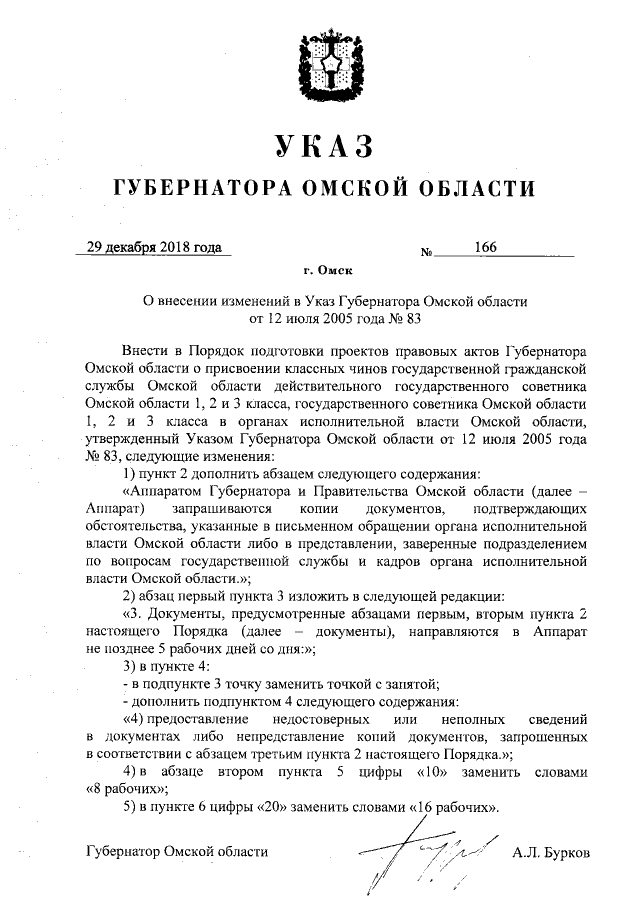 УКАЗ
ГУБЕРНАТОРА ОМСКОЙ ОБЛАСТИ

29 декабря 2018 года № 166

г. Омск

О внесении изменений в Указ Губернатора Омской области от 12 июля 2005 года № 83

Внести в Порядок подготовки проектов правовых актов Губернатора Омской области о присвоении классных чинов государственной гражданской службы Омской области действительного государственного советника Омской области 1, 2 и 3 класса, государственного советника Омской области 1, 2 и 3 класса в органах исполнительной власти Омской области, утвержденный Указом Губернатора Омской области от 12 июля 2005 года № 83, следующие изменения:

1) пункт 2 дополнить абзацем следующего содержания:

«Аппаратом Губернатора и Правительства Омской области (далее – Аппарат) запрашиваются копии документов, подтверждающих обстоятельства, указанные в письменном обращении органа исполнительной власти Омской области либо в представлении, заверенные подразделением по вопросам государственной службы и кадров органа исполнительной власти Омской области.»;

2) абзац первый пункта 3 изложить в следующей редакции:

«3. Документы, предусмотренные абзацами первым, вторым пункта 2 настоящего Порядка (далее – документы), направляются в Аппарат не позднее 5 рабочих дней со дня:»;

3) в пункте 4:

- в подпункте 3 точку заменить точкой с запятой;

- дополнить подпунктом 4 следующего содержания:

«4) предоставление недостоверных или неполных сведений в документах либо непредставление копий документов, запрошенных в соответствии с абзацем третьим пункта 2 настоящего Порядка.»;

4) в абзаце втором пункта 5 цифры «10» заменить словами «8 рабочих»;

5) в пункте 6 цифры «20» заменить словами «16 рабочих».

Губернатор Омской области А.Л. Бурков